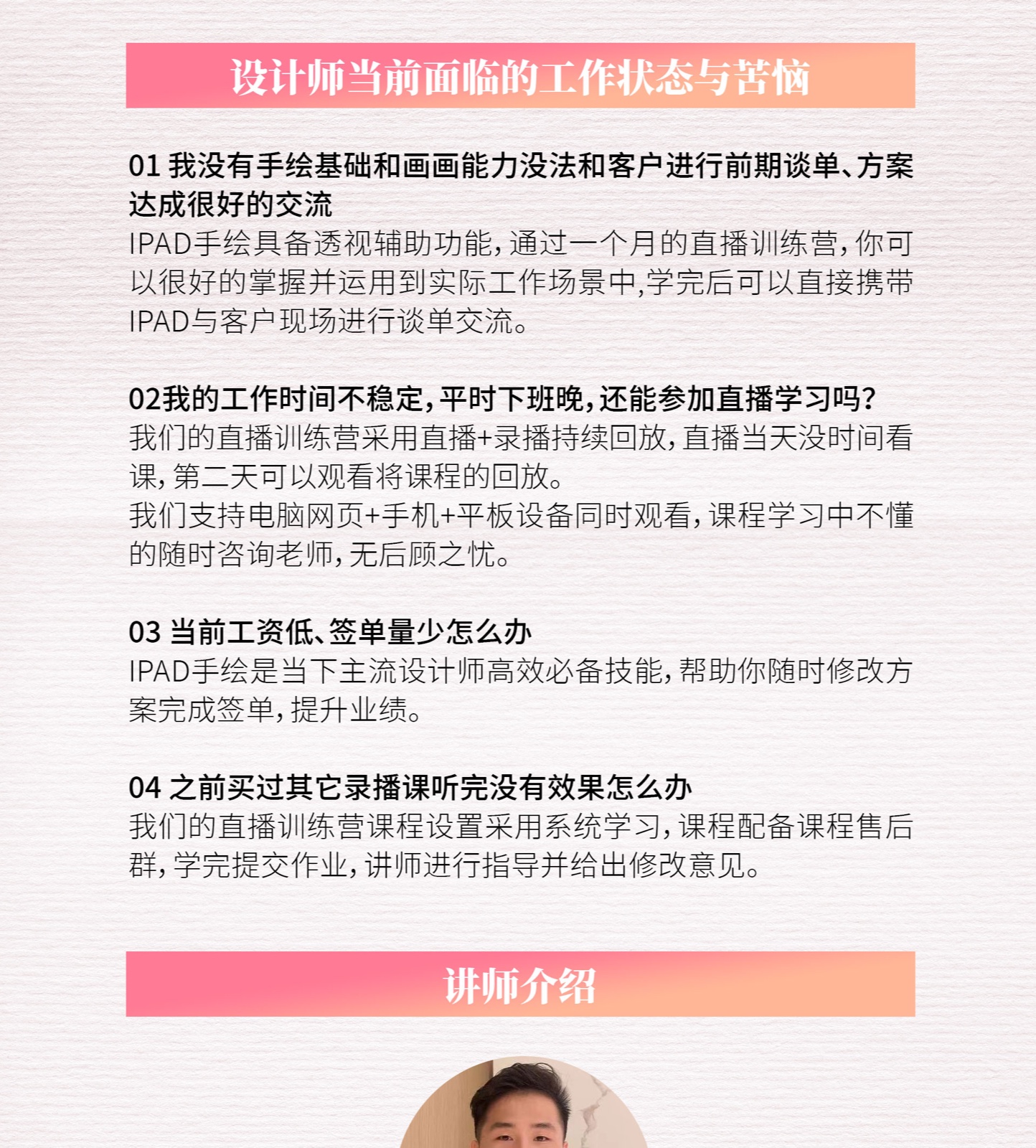 设计师当前面临的工作状态与苦恼

01 我没有手绘基础和画画能力没法和客户进行前期谈单、方案达成很好的交流
IPAD手绘具备透视辅助功能，通过一个月的直播训练营，你可以很好的掌握并运用到实际工作场景中,学完后可以直接携带IPAD与客户现场进行谈单交流。

02我的工作时间不稳定，平时下班晚，还能参加直播学习吗？
我们的直播训练营采用直播+录播持续回放，直播当天没时间看课，第二天可以观看将课程的回放。
我们支持电脑网页+手机+平板设备同时观看，课程学习中不懂的随时咨询老师，无后顾之忧。

03 当前工资低、签单量少怎么办
IPAD手绘是当下主流设计师高效必备技能，帮助你随时修改方案完成签单，提升业绩。

04 之前买过其它录播课听完没有效果怎么办
我们的直播训练营课程设置采用系统学习，课程配备课程售后群，学完提交作业，讲师进行指导并给出修改意见。

讲师介绍